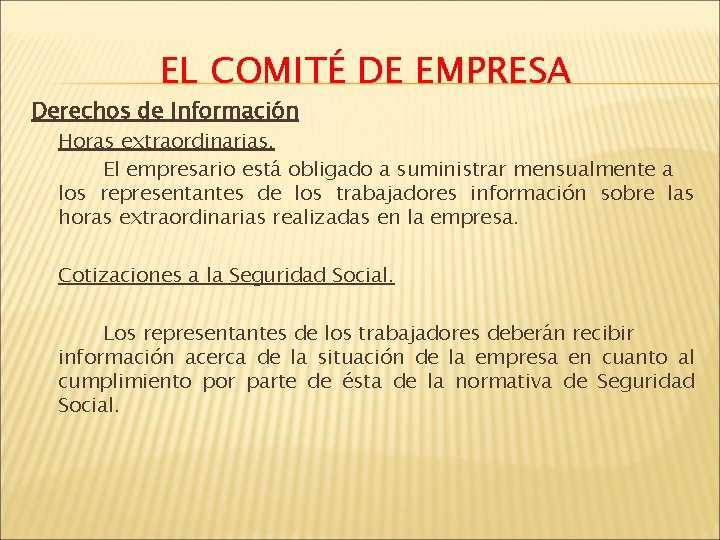 EL COMITÉ DE EMPRESA

Derechos de Información

Horas extraordinarias.

El empresario está obligado a suministrar mensualmente a los representantes de los trabajadores información sobre las horas extraordinarias realizadas en la empresa.

Cotizaciones a la Seguridad Social.

Los representantes de los trabajadores deberán recibir información acerca de la situación de la empresa en cuanto al cumplimiento por parte de ésta de la normativa de Seguridad Social.